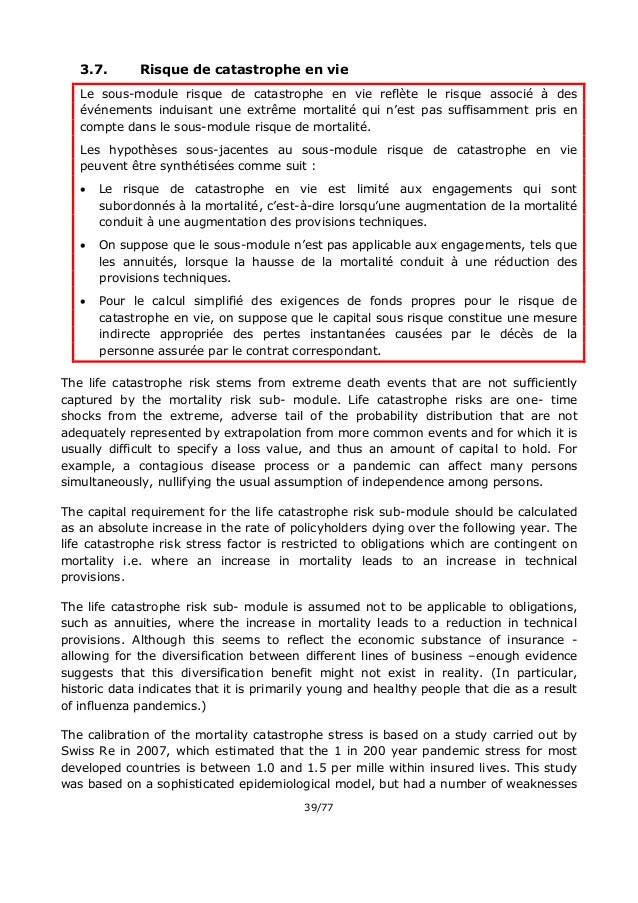 3.7. Risque de catastrophe en vie

Le sous-module risque de catastrophe en vie reflète le risque associé à des événements induisant une extrême mortalité qui n'est pas suffisamment pris en compte dans le sous-module risque de mortalité.

Les hypothèses sous-jacentes au sous-module risque de catastrophe en vie peuvent être synthétisées comme suit :

• Le risque de catastrophe en vie est limité aux engagements qui sont subordonnés à la mortalité, c'est-à-dire lorsqu'une augmentation de la mortalité conduit à une augmentation des provisions techniques.

• On suppose que le sous-module n'est pas applicable aux engagements, tels que les annuités, lorsque la hausse de la mortalité conduit à une réduction des provisions techniques.

• Pour le calcul simplifié des exigences de fonds propres pour le risque de catastrophe en vie, on suppose que le capital sous risque constitue une mesure indirecte appropriée des pertes instantanées causées par le décès de la personne assurée par le contrat correspondant.

The life catastrophe risk stems from extreme death events that are not sufficiently captured by the mortality risk sub- module. Life catastrophe risks are one- time shocks from the extreme, adverse tail of the probability distribution that are not adequately represented by extrapolation from more common events and for which it is usually difficult to specify a loss value, and thus an amount of capital to hold. For example, a contagious disease process or a pandemic can affect many persons simultaneously, nullifying the usual assumption of independence among persons.

The capital requirement for the life catastrophe risk sub-module should be calculated as an absolute increase in the rate of policyholders dying over the following year. The life catastrophe risk stress factor is restricted to obligations which are contingent on mortality i.e. where an increase in mortality leads to an increase in technical provisions.

The life catastrophe risk sub- module is assumed not to be applicable to obligations, such as annuities, where the increase in mortality leads to a reduction in technical provisions. Although this seems to reflect the economic substance of insurance - allowing for the diversification between different lines of business –enough evidence suggests that this diversification benefit might not exist in reality. (In particular, historic data indicates that it is primarily young and healthy people that die as a result of influenza pandemics.)

The calibration of the mortality catastrophe stress is based on a study carried out by Swiss Re in 2007, which estimated that the 1 in 200 year pandemic stress for most developed countries is between 1.0 and 1.5 per mille within insured lives. This study was based on a sophisticated epidemiological model, but had a number of weaknesses

39/77